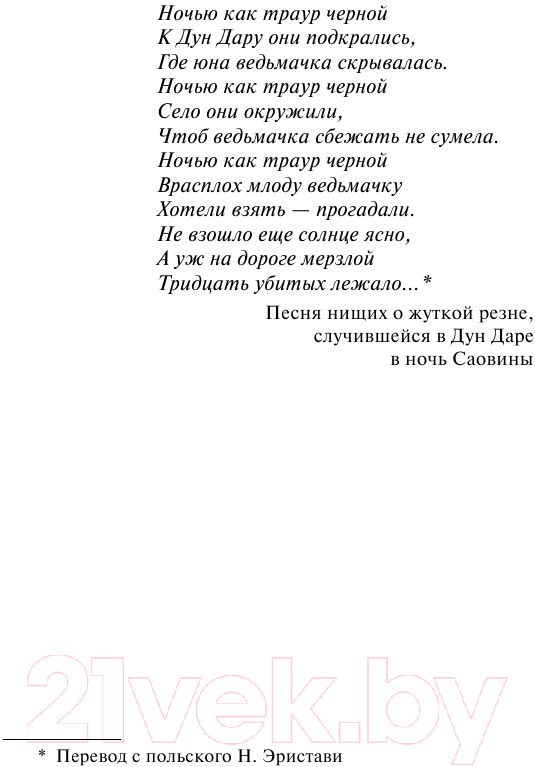 Ночью как траур черной
К Дун Дару они подкрались,
Где юна ведьмачка скрывалась.
Ночью как траур черной
Село они окружили,
Чтоб ведьмачка сбежать не сумела.
Ночью как траур черной
Врасплох млоду ведьмачку
Хотели взять — прогадали.
Не взошло еще солнце ясно,
А уж на дороге мерзлой
Тридцать убитых лежало...*

Песня нищих о жуткой резне, случившейся в Дун Даре в ночь Саовины

21vek.by

* Перевод с польского Н. Эристави